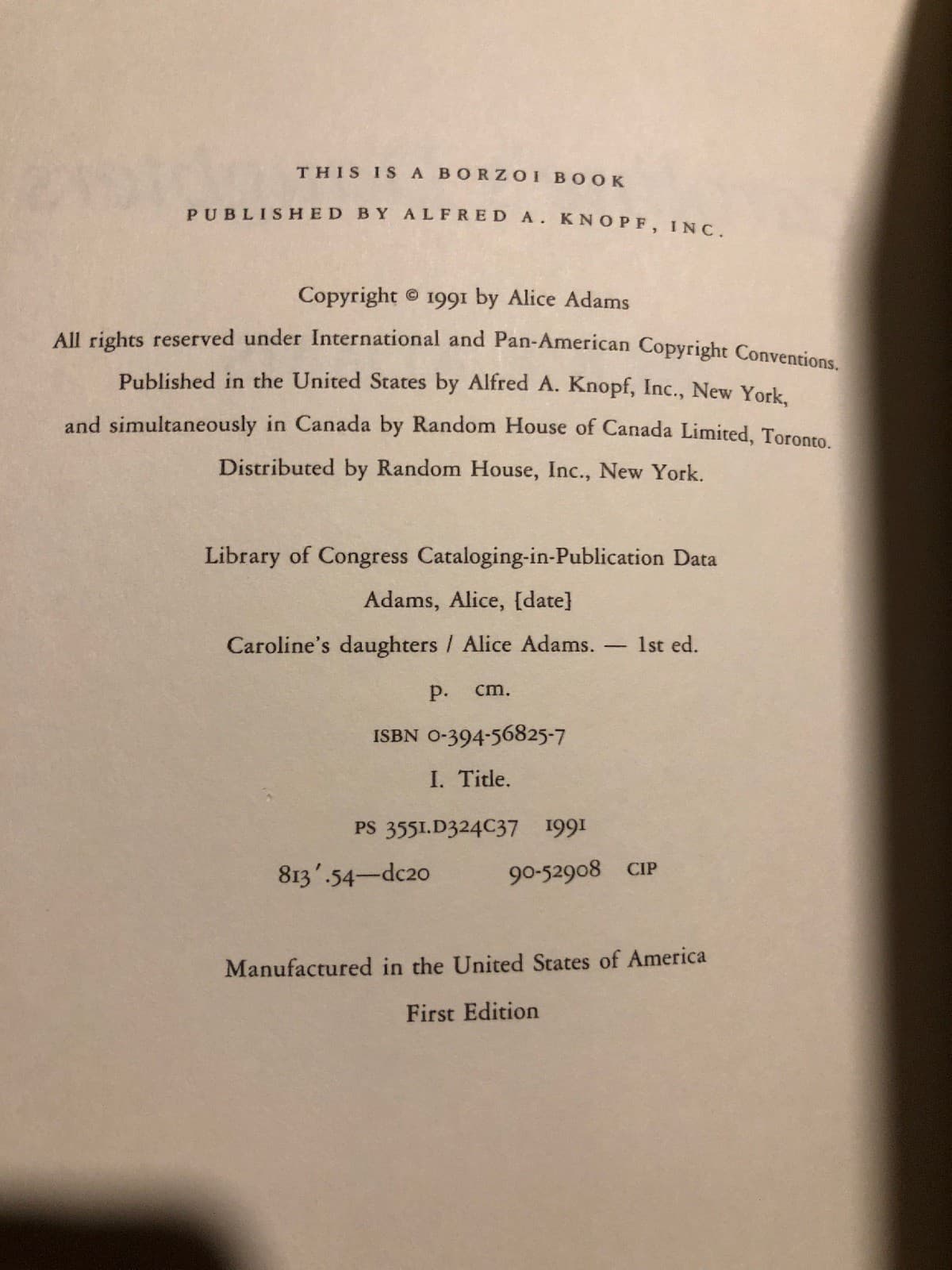 THIS IS A BORZOI BOOK
PUBLISHED BY ALFRED A. KNOPF, INC.

Copyright © 1991 by Alice Adams
All rights reserved under International and Pan-American Copyright Conventions.
Published in the United States by Alfred A. Knopf, Inc., New York,
and simultaneously in Canada by Random House of Canada Limited, Toronto.
Distributed by Random House, Inc., New York.

Library of Congress Cataloging-in-Publication Data
Adams, Alice, [date]
Caroline's daughters / Alice Adams. — 1st ed.
p. cm.
ISBN 0-394-56825-7
I. Title.
PS 3551.D324C37 1991
813'.54—dc20 90-52908 CIP

Manufactured in the United States of America
First Edition